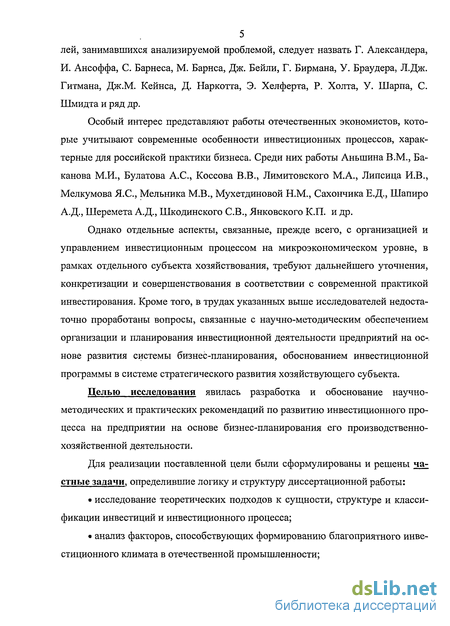 5

лей, занимавшихся анализируемой проблемой, следует назвать Г. Александера, И. Ансоффа, С. Барнеса, М. Барнса, Дж. Бейли, Г. Бирмана, У. Браудера, Л.Дж. Гитмана, Дж.М. Кейнса, Д. Наркотта, Э. Хелферта, Р. Холта, У. Шарпа, С. Шмидта и ряд др.

Особый интерес представляют работы отечественных экономистов, которые учитывают современные особенности инвестиционных процессов, характерные для российской практики бизнеса. Среди них работы Аньшина В.М., Баканова М.И., Булатова А.С., Коссова В.В., Лимитовского М.А., Липсица И.В., Мелкумова Я.С., Мельника М.В., Мухетдиновой Н.М., Сахончика Е.Д., Шапиро А.Д., Шеремета А.Д., Шкодинского С.В., Янковского К.П. и др.

Однако отдельные аспекты, связанные, прежде всего, с организацией и управлением инвестиционным процессом на микроэкономическом уровне, в рамках отдельного субъекта хозяйствования, требуют дальнейшего уточнения, конкретизации и совершенствования в соответствии с современной практикой инвестирования. Кроме того, в трудах указанных выше исследователей недостаточно проработаны вопросы, связанные с научно-методическим обеспечением организации и планирования инвестиционной деятельности предприятий на основе развития системы бизнес-планирования, обоснованием инвестиционной программы в системе стратегического развития хозяйствующего субъекта.

Целью исследования явилась разработка и обоснование научно-методических и практических рекомендаций по развитию инвестиционного процесса на предприятии на основе бизнес-планирования его производственно-хозяйственной деятельности.

Для реализации поставленной цели были сформулированы и решены частные задачи, определившие логику и структуру диссертационной работы:

• исследование теоретических подходов к сущности, структуре и классификации инвестиций и инвестиционного процесса;

• анализ факторов, способствующих формированию благоприятного инвестиционного климата в отечественной промышленности;

dsLib.net
библиотека диссертаций